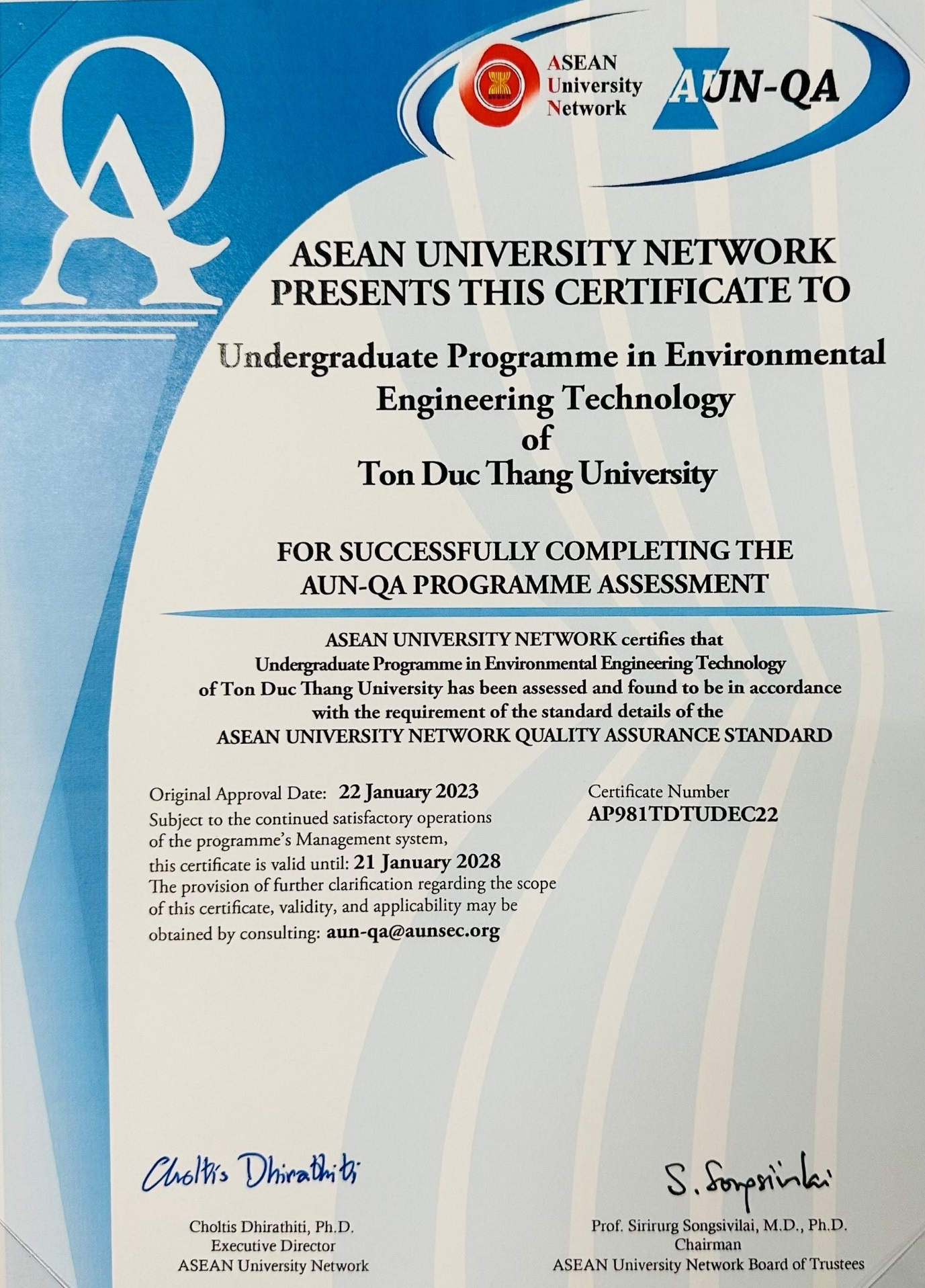 QA

ASEAN University Network

AUN-QA

ASEAN UNIVERSITY NETWORK PRESENTS THIS CERTIFICATE TO

Undergraduate Programme in Environmental Engineering Technology of Ton Duc Thang University

FOR SUCCESSFULLY COMPLETING THE AUN-QA PROGRAMME ASSESSMENT

ASEAN UNIVERSITY NETWORK certifies that Undergraduate Programme in Environmental Engineering Technology of Ton Duc Thang University has been assessed and found to be in accordance with the requirement of the standard details of the ASEAN UNIVERSITY NETWORK QUALITY ASSURANCE STANDARD

Original Approval Date: 22 January 2023
Subject to the continued satisfactory operations of the programme's Management system, this certificate is valid until: 21 January 2028
The provision of further clarification regarding the scope of this certificate, validity, and applicability may be obtained by consulting: aun-qa@aunsec.org

Certificate Number
AP981TDTUDEC22

Choltis Dhirathiti

Choltis Dhirathiti, Ph.D.
Executive Director
ASEAN University Network

S. Songsivilai

Prof. Sirirurg Songsivilai, M.D., Ph.D.
Chairman
ASEAN University Network Board of Trustees